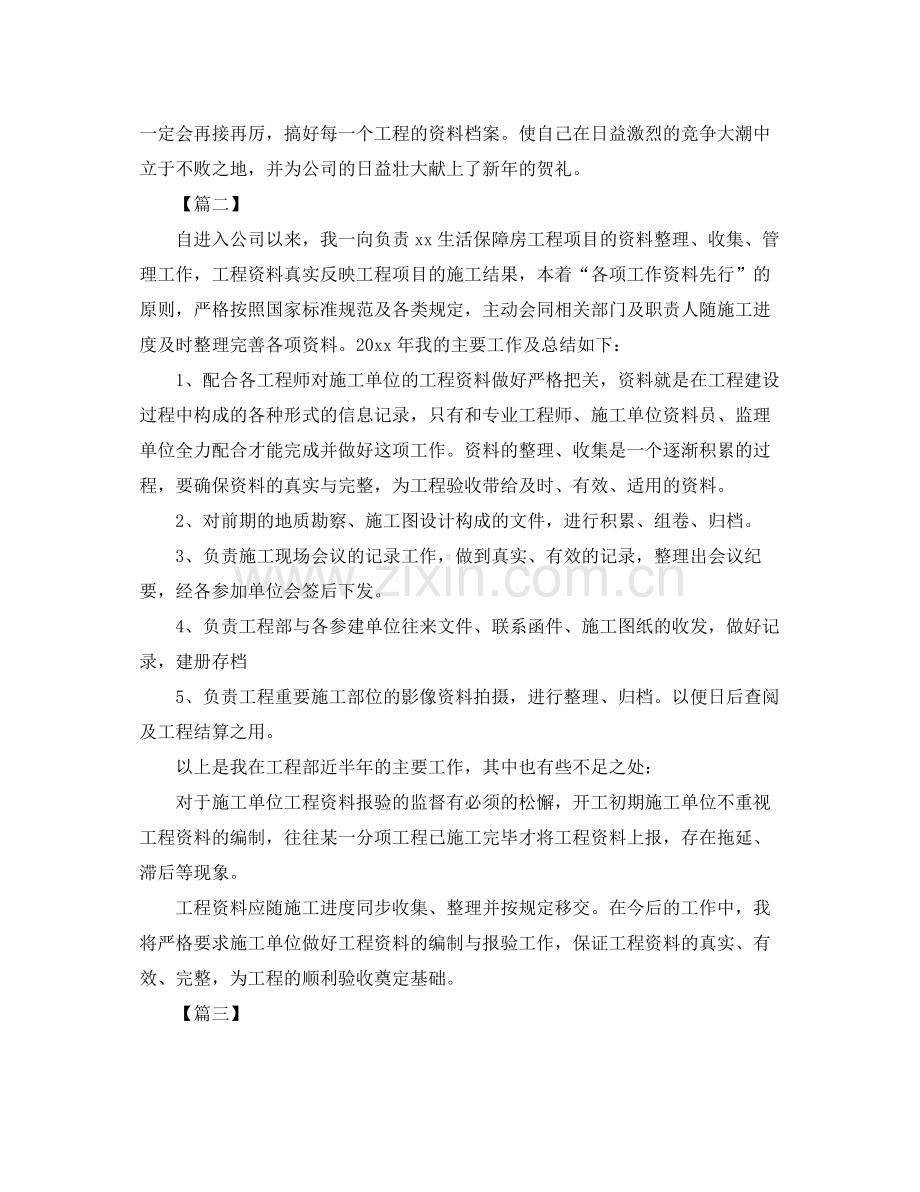 一定会再接再厉，搞好每一个工程的资料档案。使自己在日益激烈的竞争大潮中立于不败之地，并为公司的日益壮大献上了新年的贺礼。

【篇二】

自进入公司以来，我一向负责xx生活保障房工程项目的资料整理、收集、管理工作，工程资料真实反映工程项目的施工结果，本着“各项工作资料先行”的原则，严格按照国家标准规范及各类规定，主动会同相关部门及职责人随施工进度及时整理完善各项资料。20xx年我的主要工作及总结如下：

1、配合各工程师对施工单位的工程资料做好严格把关，资料就是在工程建设过程中构成的各种形式的信息记录，只有和专业工程师、施工单位资料员、监理单位全力配合才能完成并做好这项工作。资料的整理、收集是一个逐渐积累的过程，要确保资料的真实与完整，为工程验收带给及时、有效、适用的资料。

2、对前期的地质勘察、施工图设计构成的文件，进行积累、组卷、归档。

3、负责施工现场会议的记录工作，做到真实、有效的记录，整理出会议纪要，经各参加单位会签后下发。

4、负责工程部与各参建单位往来文件、联系函件、施工图纸的收发，做好记录，建册存档

5、负责工程重要施工部位的影像资料拍摄，进行整理、归档。以便日后查阅及工程结算之用。

以上是我在工程部近半年的主要工作，其中也有些不足之处：

对于施工单位工程资料报验的监督有必须的松懈，开工初期施工单位不重视工程资料的编制，往往某一分项工程已施工完毕才将工程资料上报，存在拖延、滞后等现象。

工程资料应随施工进度同步收集、整理并按规定移交。在今后的工作中，我将严格要求施工单位做好工程资料的编制与报验工作，保证工程资料的真实、有效、完整，为工程的顺利验收奠定基础。

【篇三】

www.zixin.com.cn